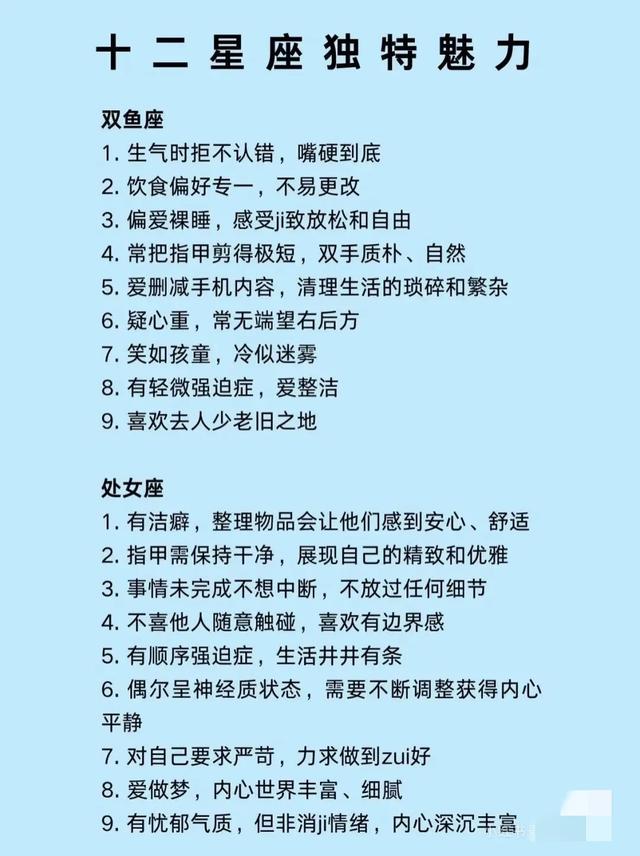 十二星座独特魅力

双鱼座
1. 生气时拒不认错，嘴硬到底
2. 饮食偏好专一，不易更改
3. 偏爱裸睡，感受ji致放松和自由
4. 常把指甲剪得极短，双手质朴、自然
5. 爱删减手机内容，清理生活的琐碎和繁杂
6. 疑心重，常无端望右后方
7. 笑如孩童，冷似迷雾
8. 有轻微强迫症，爱整洁
9. 喜欢去人少老旧之地

处女座
1. 有洁癖，整理物品会让他们感到安心、舒适
2. 指甲需保持干净，展现自己的精致和优雅
3. 事情未完成不想中断，不放过任何细节
4. 不喜他人随意触碰，喜欢有边界感
5. 有顺序强迫症，生活井井有条
6. 偶尔呈神经质状态，需要不断调整获得内心平静
7. 对自己要求严苛，力求做到zui好
8. 爱做梦，内心世界丰富、细腻
9. 有忧郁气质，但非消ji情绪，内心深沉丰富